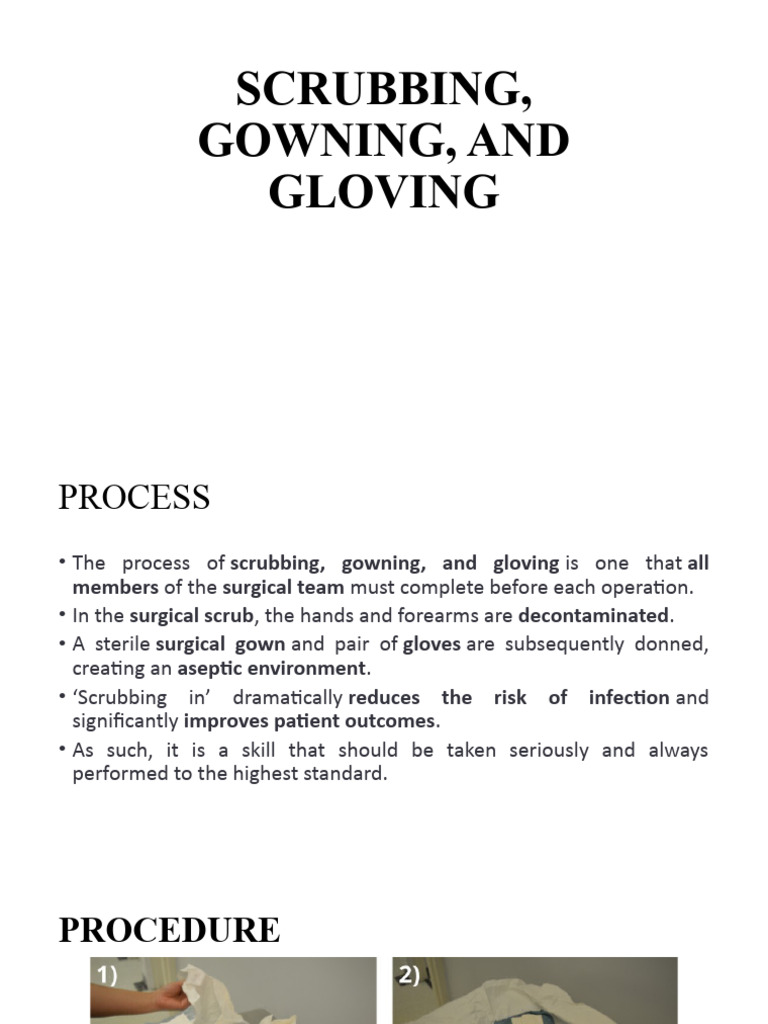 SCRUBBING, GOWNING, AND GLOVING

PROCESS

• The process of scrubbing, gowning, and gloving is one that all members of the surgical team must complete before each operation.
• In the surgical scrub, the hands and forearms are decontaminated.
• A sterile surgical gown and pair of gloves are subsequently donned, creating an aseptic environment.
• 'Scrubbing in' dramatically reduces the risk of infection and significantly improves patient outcomes.
• As such, it is a skill that should be taken seriously and always performed to the highest standard.

PROCEDURE

1)

2)